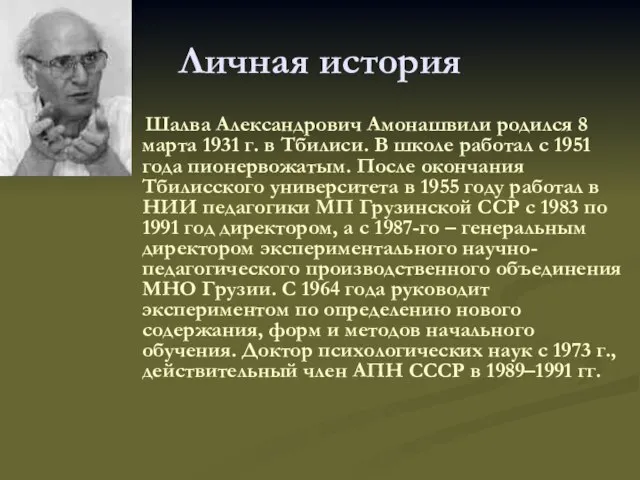 Личная история

Шалва Александрович Амонашвили родился 8 марта 1931 г. в Тбилиси. В школе работал с 1951 года пионервожатым. После окончания Тбилисского университета в 1955 году работал в НИИ педагогики МП Грузинской ССР с 1983 по 1991 год директором, а с 1987-го – генеральным директором экспериментального научно-педагогического производственного объединения МНО Грузии. С 1964 года руководит экспериментом по определению нового содержания, форм и методов начального обучения. Доктор психологических наук с 1973 г., действительный член АПН СССР в 1989–1991 гг.